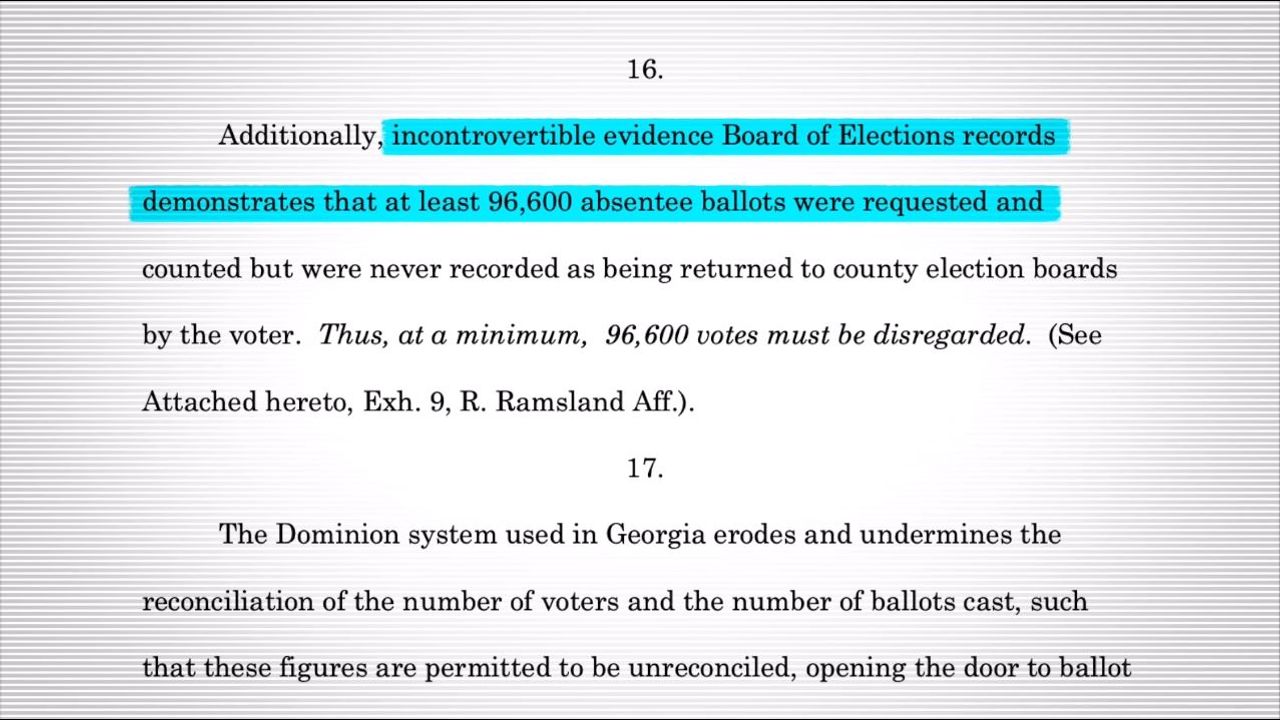 16.

Additionally, incontrovertible evidence Board of Elections records demonstrates that at least 96,600 absentee ballots were requested and counted but were never recorded as being returned to county election boards by the voter. Thus, at a minimum, 96,600 votes must be disregarded. (See Attached hereto, Exh. 9, R. Ramsland Aff.).

17.

The Dominion system used in Georgia erodes and undermines the reconciliation of the number of voters and the number of ballots cast, such that these figures are permitted to be unreconciled, opening the door to ballot